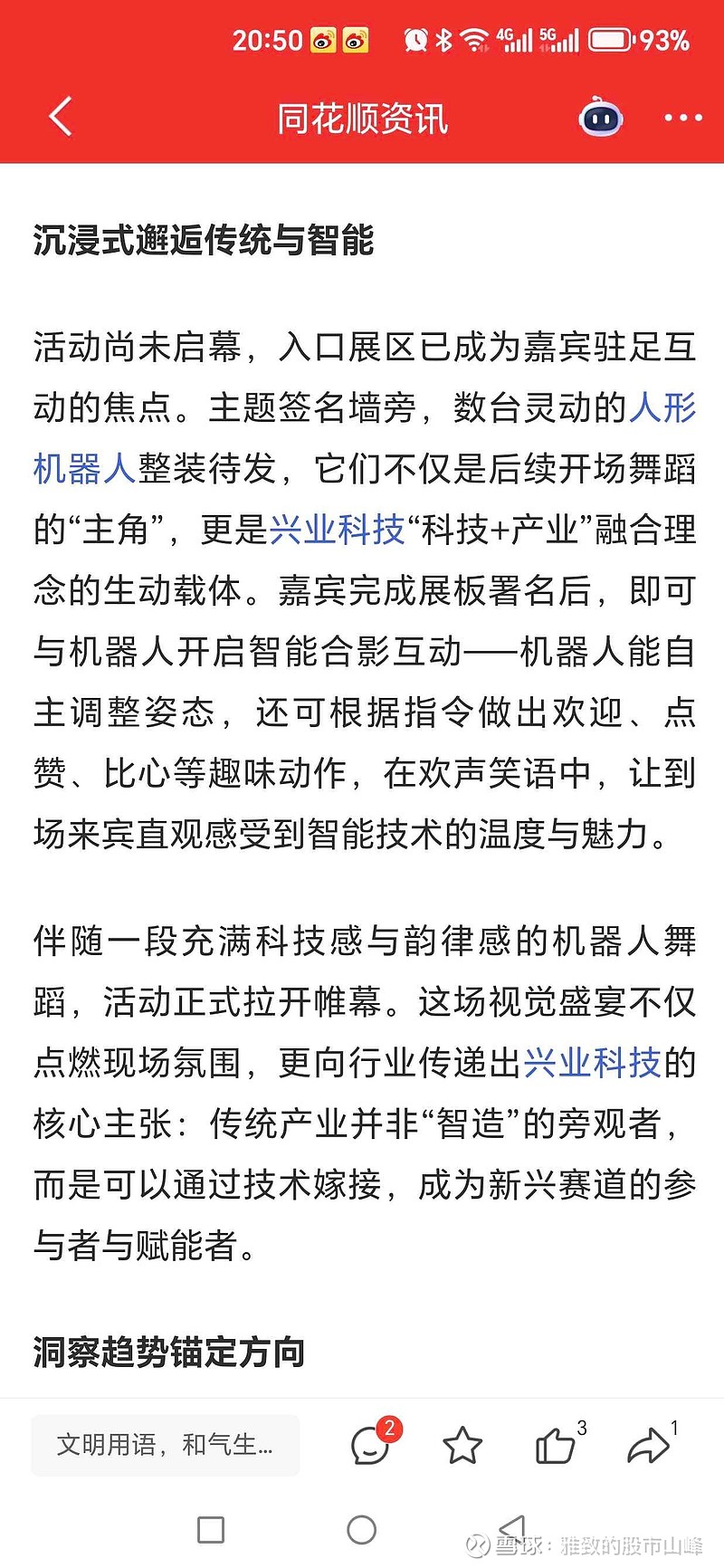 20:50 4G 5G 93%

同花顺资讯

沉浸式邂逅传统与智能

活动尚未启幕，入口展区已成为嘉宾驻足互动的焦点。主题签名墙旁，数台灵动的人形机器人整装待发，它们不仅是后续开场舞蹈的“主角”，更是兴业科技“科技+产业”融合理念的生动载体。嘉宾完成展板署名后，即可与机器人开启智能合影互动——机器人能自主调整姿态，还可根据指令做出欢迎、点赞、比心等趣味动作，在欢声笑语中，让到场来宾直观感受到智能技术的温度与魅力。

伴随一段充满科技感与韵律感的机器人舞蹈，活动正式拉开帷幕。这场视觉盛宴不仅点燃现场氛围，更向行业传递出兴业科技的核心主张：传统产业并非“智造”的旁观者，而是可以通过技术嫁接，成为新兴赛道的参与者与赋能者。

洞察趋势锚定方向

文明用语，和气生...

2

3

1

雪球：雅致的股市山峰